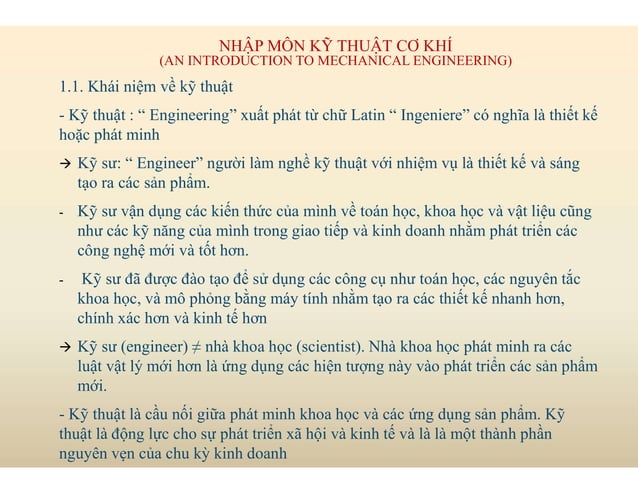 NHẬP MÔN KỸ THUẬT CƠ KHÍ
(AN INTRODUCTION TO MECHANICAL ENGINEERING)

1.1. Khái niệm về kỹ thuật

- Kỹ thuật : “ Engineering” xuất phát từ chữ Latin “ Ingeniere” có nghĩa là thiết kế hoặc phát minh

→ Kỹ sư: “ Engineer” người làm nghề kỹ thuật với nhiệm vụ là thiết kế và sáng tạo ra các sản phẩm.

- Kỹ sư vận dụng các kiến thức của mình về toán học, khoa học và vật liệu cũng như các kỹ năng của mình trong giao tiếp và kinh doanh nhằm phát triển các công nghệ mới và tốt hơn.

- Kỹ sư đã được đào tạo để sử dụng các công cụ như toán học, các nguyên tắc khoa học, và mô phỏng bằng máy tính nhằm tạo ra các thiết kế nhanh hơn, chính xác hơn và kinh tế hơn

→ Kỹ sư (engineer) ≠ nhà khoa học (scientist). Nhà khoa học phát minh ra các luật vật lý mới hơn là ứng dụng các hiện tượng này vào phát triển các sản phẩm mới.

- Kỹ thuật là cầu nối giữa phát minh khoa học và các ứng dụng sản phẩm. Kỹ thuật là động lực cho sự phát triển xã hội và kinh tế và là là một thành phần nguyên vẹn của chu kỳ kinh doanh